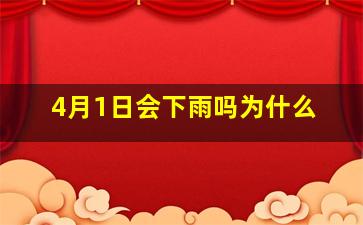 4月1日会下雨吗为什么